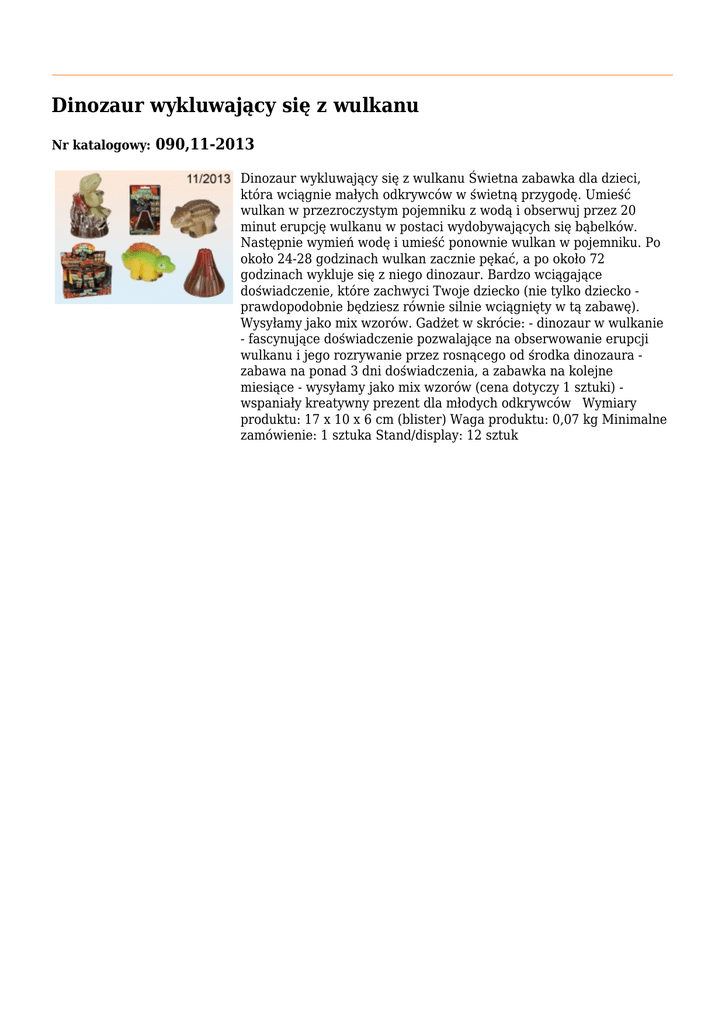 Dinozaur wykluwający się z wulkanu

Nr katalogowy: 090,11-2013

11/2013

Dinozaur wykluwający się z wulkanu Świetna zabawka dla dzieci, która wciągnie małych odkrywców w świetną przygodę. Umieść wulkan w przezroczystym pojemniku z wodą i obserwuj przez 20 minut erupcję wulkanu w postaci wydobywających się bąbelków. Następnie wymień wodę i umieść ponownie wulkan w pojemniku. Po około 24-28 godzinach wulkan zacznie pękać, a po około 72 godzinach wykluje się z niego dinozaur. Bardzo wciągające doświadczenie, które zachwyci Twoje dziecko (nie tylko dziecko - prawdopodobnie będziesz równie silnie wciągnięty w tą zabawę). Wysyłamy jako mix wzorów. Gadżet w skrócie: - dinozaur w wulkanie - fascynujące doświadczenie pozwalające na obserwowanie erupcji wulkanu i jego rozrywanie przez rosnącego od środka dinozaura - zabawa na ponad 3 dni doświadczenia, a zabawka na kolejne miesiące - wysyłamy jako mix wzorów (cena dotyczy 1 sztuki) - wspaniały kreatywny prezent dla młodych odkrywców Wymiary produktu: 17 x 10 x 6 cm (blister) Waga produktu: 0,07 kg Minimalne zamówienie: 1 sztuka Stand/display: 12 sztuk